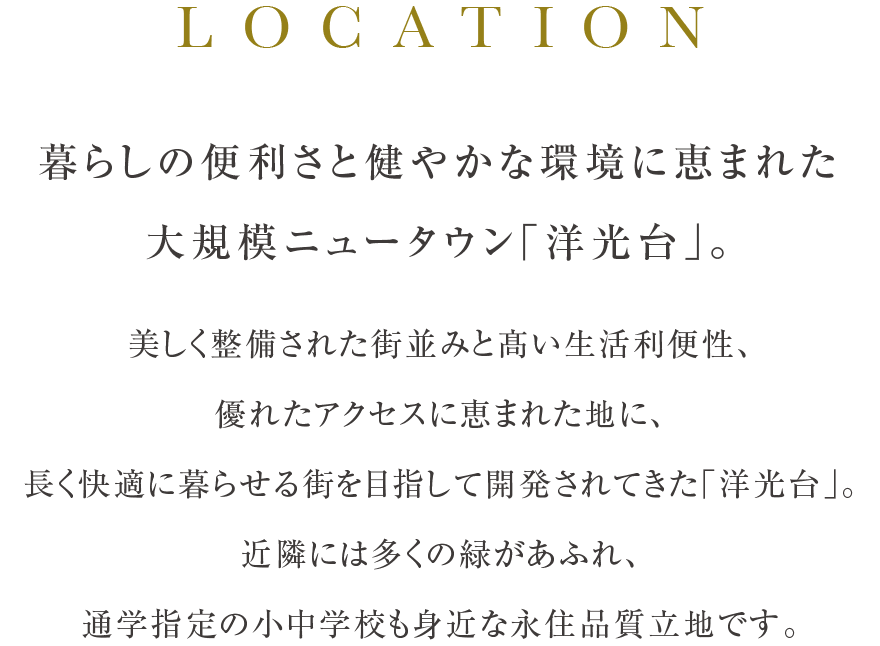 LOCATION

暮らしの便利さと健やかな環境に恵まれた
大規模ニュータウン「洋光台」。

美しく整備された街並みと高い生活利便性、
優れたアクセスに恵まれた地に、
長く快適に暮らせる街を目指して開発されてきた「洋光台」。
近隣には多くの緑があふれ、
通学指定の小中学校も身近な永住品質立地です。